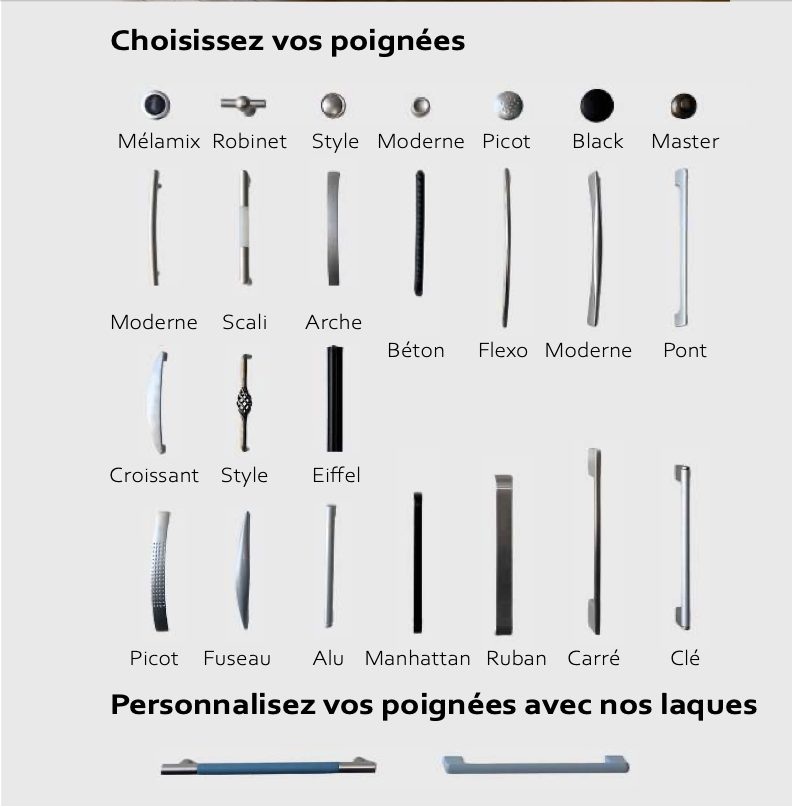 Choisissez vos poignées

Mélamix Robinet Style Moderne Picot Black Master

Moderne Scali Arche Béton Flexo Moderne Pont

Croissant Style Eiffel

Picot Fuseau Alu Manhattan Ruban Carré Clé

Personnalisez vos poignées avec nos laques